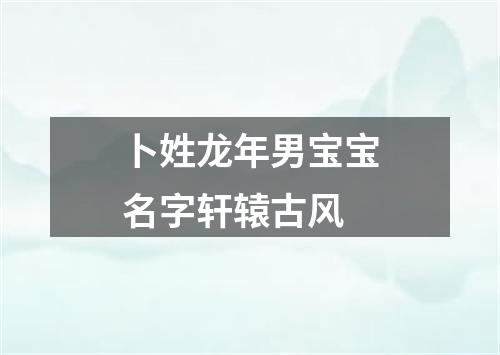 卜姓龙年男宝宝名字轩辕古风